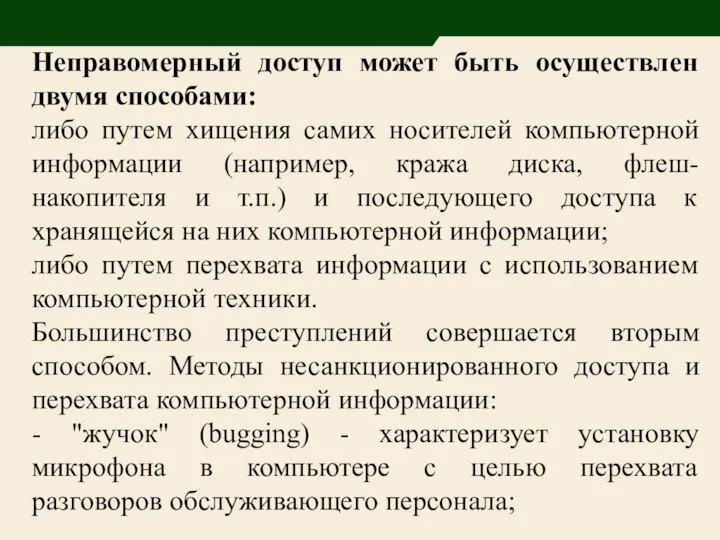 Неправомерный доступ может быть осуществлен двумя способами:
либо путем хищения самих носителей компьютерной информации (например, кража диска, флеш-накопителя и т.п.) и последующего доступа к хранящейся на них компьютерной информации;
либо путем перехвата информации с использованием компьютерной техники.
Большинство преступлений совершается вторым способом. Методы несанкционированного доступа и перехвата компьютерной информации:
- "жучок" (bugging) - характеризует установку микрофона в компьютере с целью перехвата разговоров обслуживающего персонала;